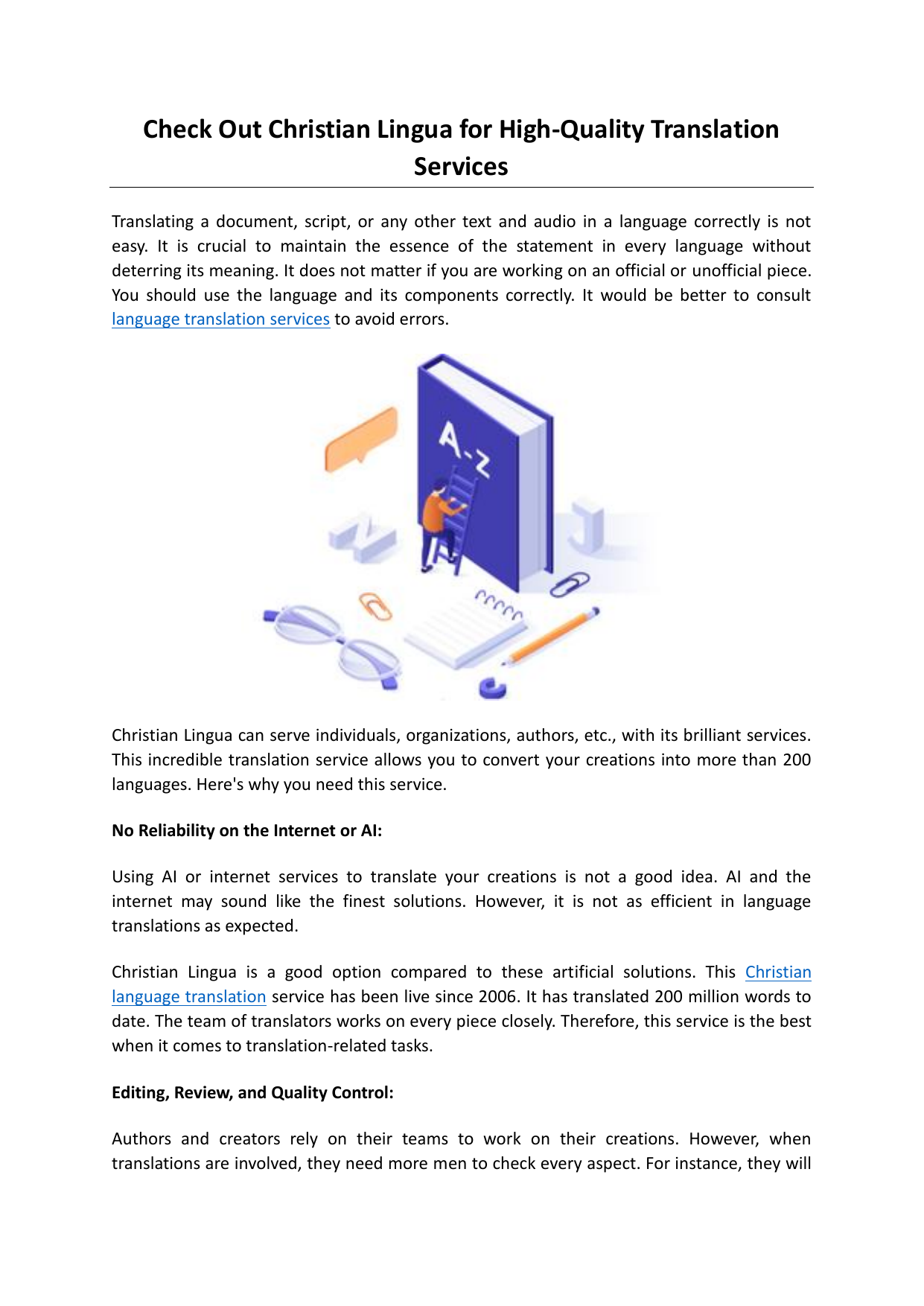 Check Out Christian Lingua for High-Quality Translation Services

Translating a document, script, or any other text and audio in a language correctly is not easy. It is crucial to maintain the essence of the statement in every language without deterring its meaning. It does not matter if you are working on an official or unofficial piece. You should use the language and its components correctly. It would be better to consult language translation services to avoid errors.

A-Z

Christian Lingua can serve individuals, organizations, authors, etc., with its brilliant services. This incredible translation service allows you to convert your creations into more than 200 languages. Here's why you need this service.

No Reliability on the Internet or AI:

Using AI or internet services to translate your creations is not a good idea. AI and the internet may sound like the finest solutions. However, it is not as efficient in language translations as expected.

Christian Lingua is a good option compared to these artificial solutions. This Christian language translation service has been live since 2006. It has translated 200 million words to date. The team of translators works on every piece closely. Therefore, this service is the best when it comes to translation-related tasks.

Editing, Review, and Quality Control:

Authors and creators rely on their teams to work on their creations. However, when translations are involved, they need more men to check every aspect. For instance, they will